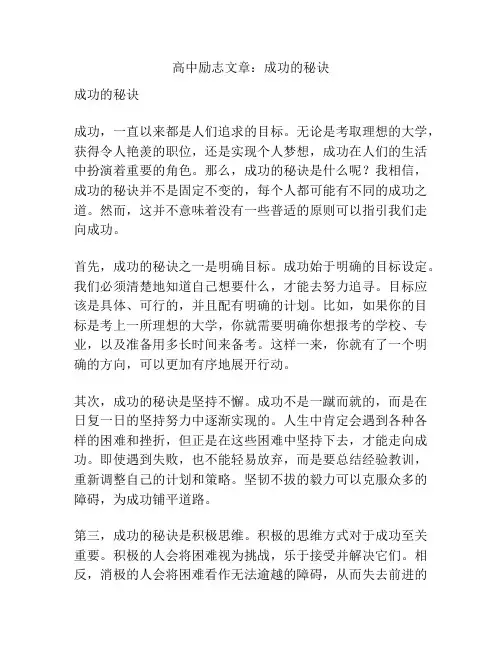 高中励志文章：成功的秘诀

成功的秘诀

成功，一直以来都是人们追求的目标。无论是考取理想的大学，获得令人艳羡的职位，还是实现个人梦想，成功在人们的生活中扮演着重要的角色。那么，成功的秘诀是什么呢？我相信，成功的秘诀并不是固定不变的，每个人都可能有不同的成功之道。然而，这并不意味着没有一些普适的原则可以指引我们走向成功。

首先，成功的秘诀之一是明确目标。成功始于明确的目标设定。我们必须清楚地知道自己想要什么，才能去努力追寻。目标应该是具体、可行的，并且配有明确的计划。比如，如果你的目标是考上一所理想的大学，你就需要明确你想报考的学校、专业，以及准备用多长时间来备考。这样一来，你就有了一个明确的方向，可以更加有序地展开行动。

其次，成功的秘诀是坚持不懈。成功不是一蹴而就的，而是在日复一日的坚持努力中逐渐实现的。人生中肯定会遇到各种各样的困难和挫折，但正是在这些困难中坚持下去，才能走向成功。即使遇到失败，也不能轻易放弃，而是要总结经验教训，重新调整自己的计划和策略。坚韧不拔的毅力可以克服众多的障碍，为成功铺平道路。

第三，成功的秘诀是积极思维。积极的思维方式对于成功至关重要。积极的人会将困难视为挑战，乐于接受并解决它们。相反，消极的人会将困难看作无法逾越的障碍，从而失去前进的